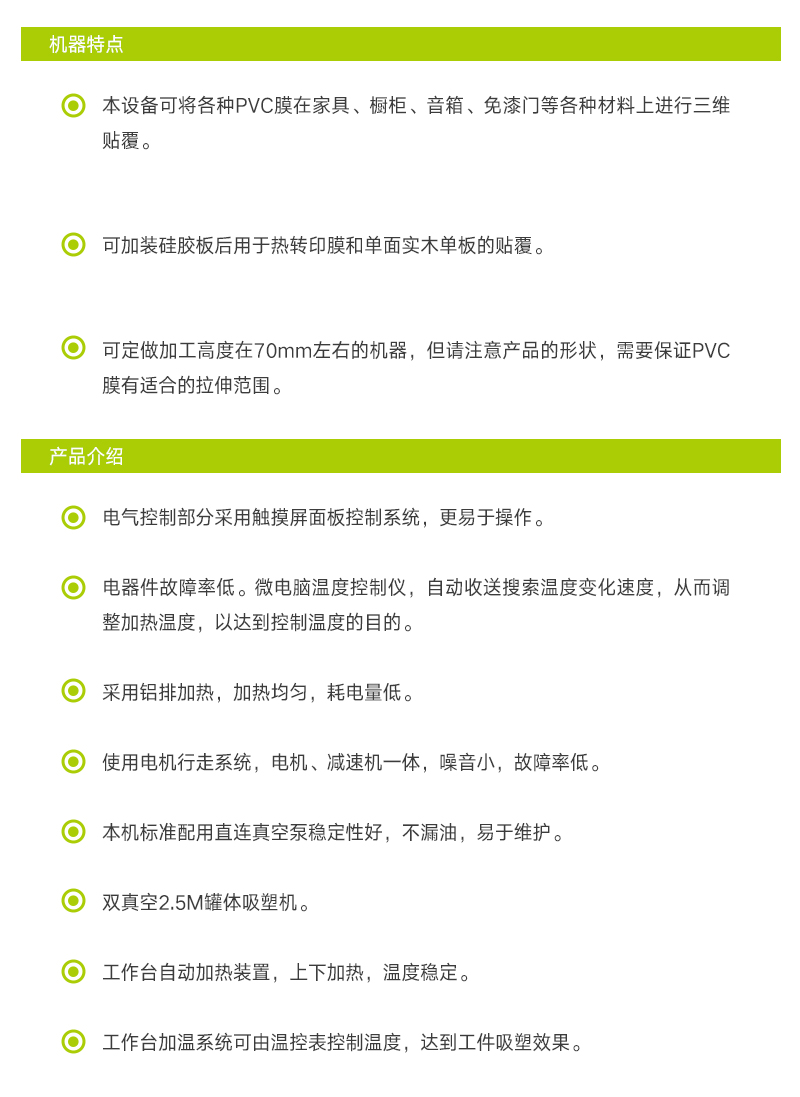 机器特点

本设备可将各种PVC膜在家具、橱柜、音箱、免漆门等各种材料上进行三维贴覆。

可加装硅胶板后用于热转印膜和单面实木单板的贴覆。

可定做加工高度在70mm左右的机器，但请注意产品的形状，需要保证PVC膜有适合的拉伸范围。

产品介绍

电气控制部分采用触摸屏面板控制系统，更易于操作。

电器件故障率低。微电脑温度控制仪，自动收送搜索温度变化速度，从而调整加热温度，以达到控制温度的目的。

采用铝排加热，加热均匀，耗电量低。

使用电机行走系统，电机、减速机一体，噪音小，故障率低。

本机标准配用直连真空泵稳定性好，不漏油，易于维护。

双真空2.5M罐体吸塑机。

工作台自动加热装置，上下加热，温度稳定。

工作台加温系统可由温控表控制温度，达到工件吸塑效果。